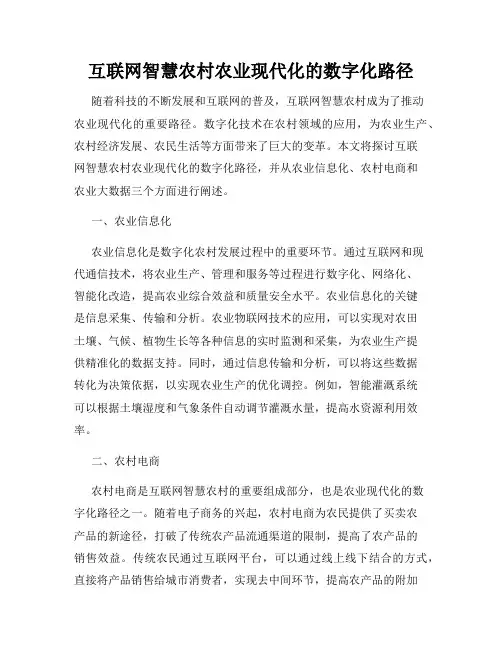 互联网智慧农村农业现代化的数字化路径

随着科技的不断发展和互联网的普及，互联网智慧农村成为了推动农业现代化的重要路径。数字化技术在农村领域的应用，为农业生产、农村经济发展、农民生活等方面带来了巨大的变革。本文将探讨互联网智慧农村农业现代化的数字化路径，并从农业信息化、农村电商和农业大数据三个方面进行阐述。

一、农业信息化

农业信息化是数字化农村发展过程中的重要环节。通过互联网和现代通信技术，将农业生产、管理和服务等过程进行数字化、网络化、智能化改造，提高农业综合效益和质量安全水平。农业信息化的关键是信息采集、传输和分析。农业物联网技术的应用，可以实现对农田土壤、气候、植物生长等各种信息的实时监测和采集，为农业生产提供精准化的数据支持。同时，通过信息传输和分析，可以将这些数据转化为决策依据，以实现农业生产的优化调控。例如，智能灌溉系统可以根据土壤湿度和气象条件自动调节灌溉水量，提高水资源利用效率。

二、农村电商

农村电商是互联网智慧农村的重要组成部分，也是农业现代化的数字化路径之一。随着电子商务的兴起，农村电商为农民提供了买卖农产品的新途径，打破了传统农产品流通渠道的限制，提高了农产品的销售效益。传统农民通过互联网平台，可以通过线上线下结合的方式，直接将产品销售给城市消费者，实现去中间环节，提高农产品的附加